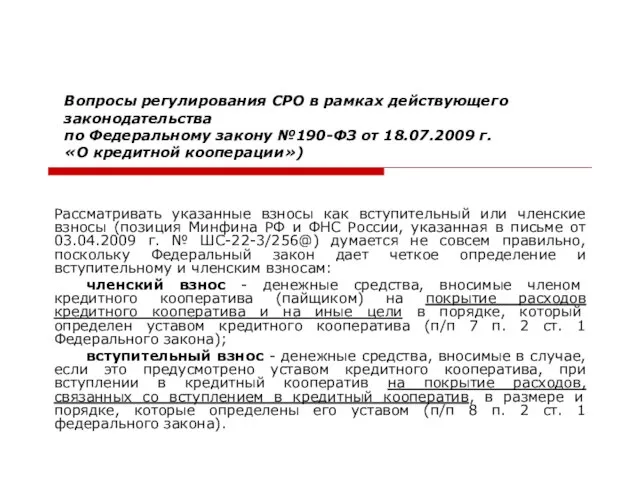 Вопросы регулирования СРО в рамках действующего законодательства
по Федеральному закону №190-ФЗ от 18.07.2009 г.
«О кредитной кооперации»)

Рассматривать указанные взносы как вступительный или членские взносы (позиция Минфина РФ и ФНС России, указанная в письме от 03.04.2009 г. № ШС-22-3/256@) думается не совсем правильно, поскольку Федеральный закон дает четкое определение и вступительному и членским взносам:

членский взнос - денежные средства, вносимые членом кредитного кооператива (пайщиком) на покрытие расходов кредитного кооператива и на иные цели в порядке, который определен уставом кредитного кооператива (п/п 7 п. 2 ст. 1 Федерального закона);

вступительный взнос - денежные средства, вносимые в случае, если это предусмотрено уставом кредитного кооператива, при вступлении в кредитный кооператив на покрытие расходов, связанных со вступлением в кредитный кооператив, в размере и порядке, которые определены его уставом (п/п 8 п. 2 ст. 1 федерального закона).